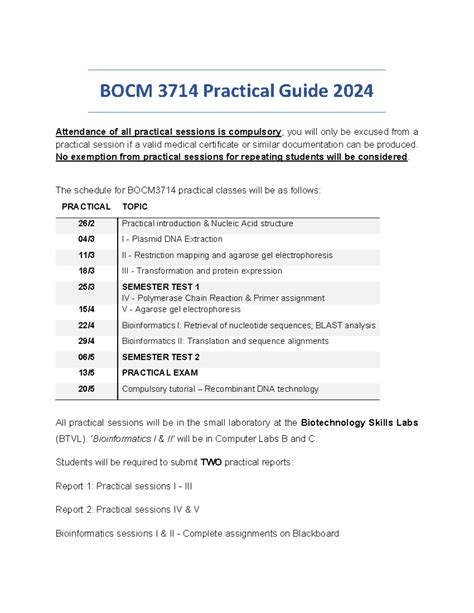 BOCM 3714 Practical Guide 2024

Attendance of all practical sessions is compulsory; you will only be excused from a practical session if a valid medical certificate or similar documentation can be produced. No exemption from practical sessions for repeating students will be considered.

The schedule for BOCM3714 practical classes will be as follows:

| PRACTICAL | TOPIC |
|---|---|
| 26/2 | Practical introduction & Nucleic Acid structure |
| 04/3 | I - Plasmid DNA Extraction |
| 11/3 | II - Restriction mapping and agarose gel electrophoresis |
| 18/3 | III - Transformation and protein expression |
| 25/3 | SEMESTER TEST 1 IV - Polymerase Chain Reaction & Primer assignment |
| 15/4 | V - Agarose gel electrophoresis |
| 22/4 | Bioinformatics I: Retrieval of nucleotide sequences; BLAST analysis |
| 29/4 | Bioinformatics II: Translation and sequence alignments |
| 06/5 | SEMESTER TEST 2 |
| 13/5 | PRACTICAL EXAM |
| 20/5 | Compulsory tutorial – Recombinant DNA technology |

All practical sessions will be in the small laboratory at the Biotechnology Skills Labs (BTVL). 'Bioinformatics I & II' will be in Computer Labs B and C.

Students will be required to submit TWO practical reports:

Report 1: Practical sessions I - III

Report 2: Practical sessions IV & V

Bioinformatics sessions I & II - Complete assignments on Blackboard